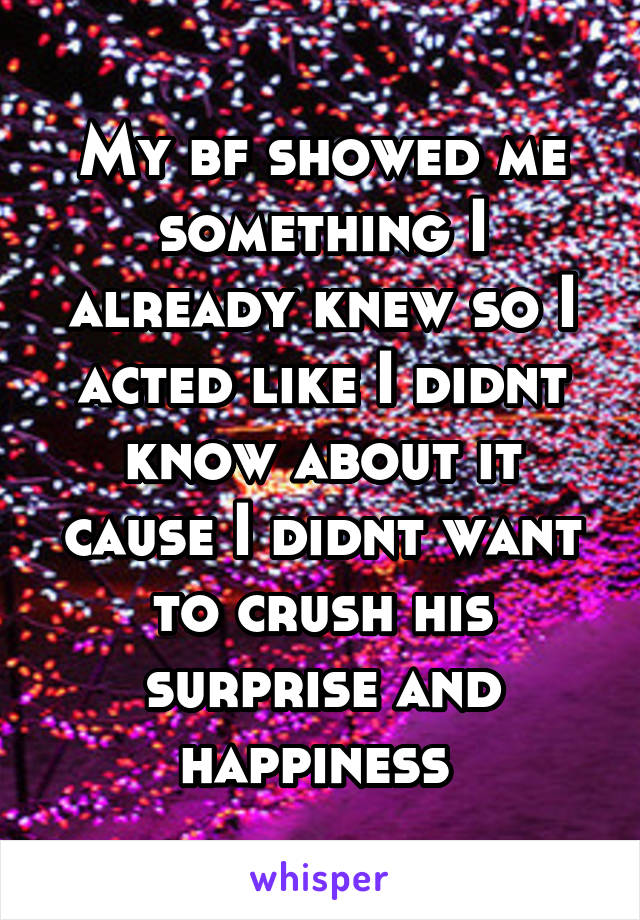 My bf showed me something I already knew so I acted like I didnt know about it cause I didnt want to crush his surprise and happiness

whisper